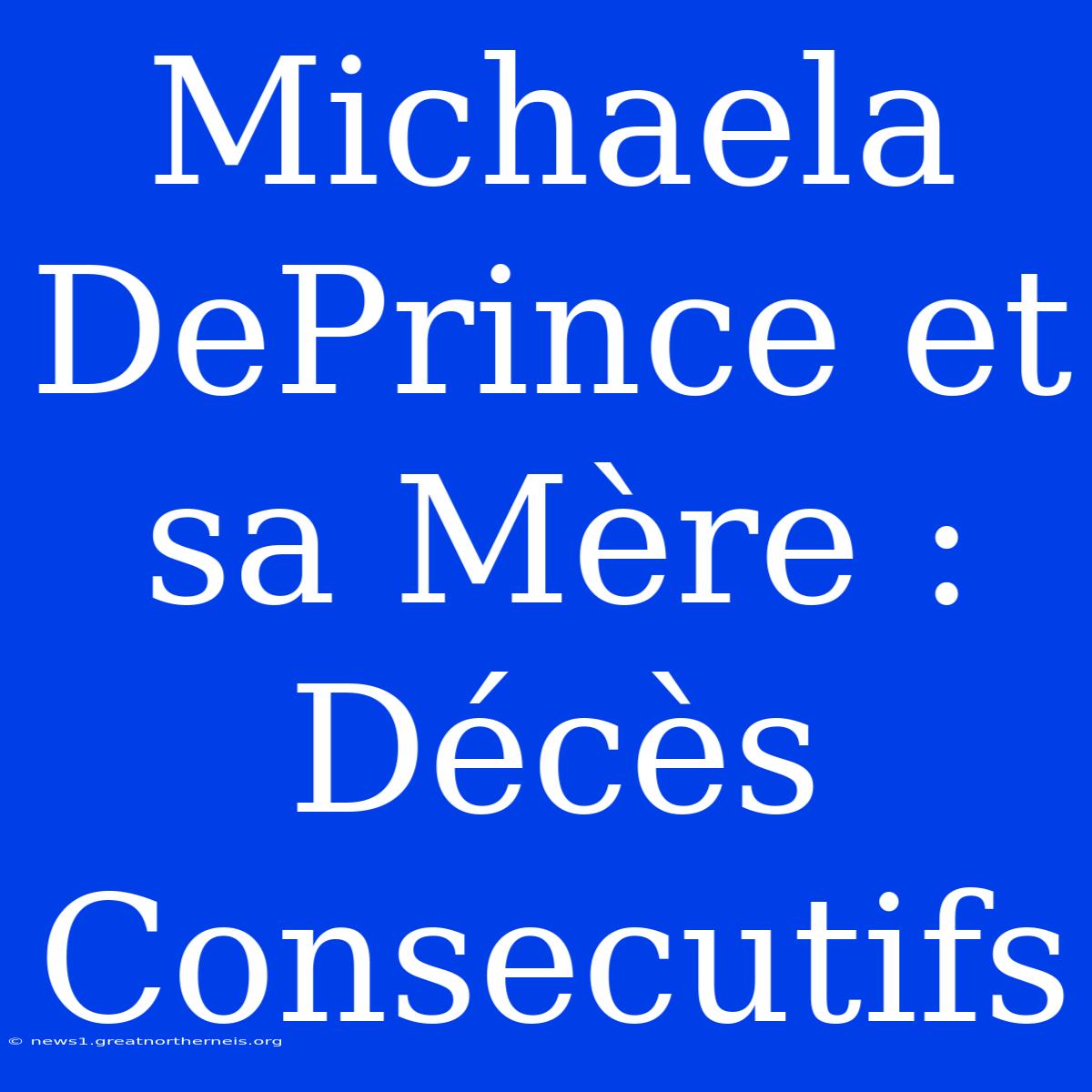 Michaela DePrince et sa Mère : Décès Consecutifs

© news1.greatnortherneis.org